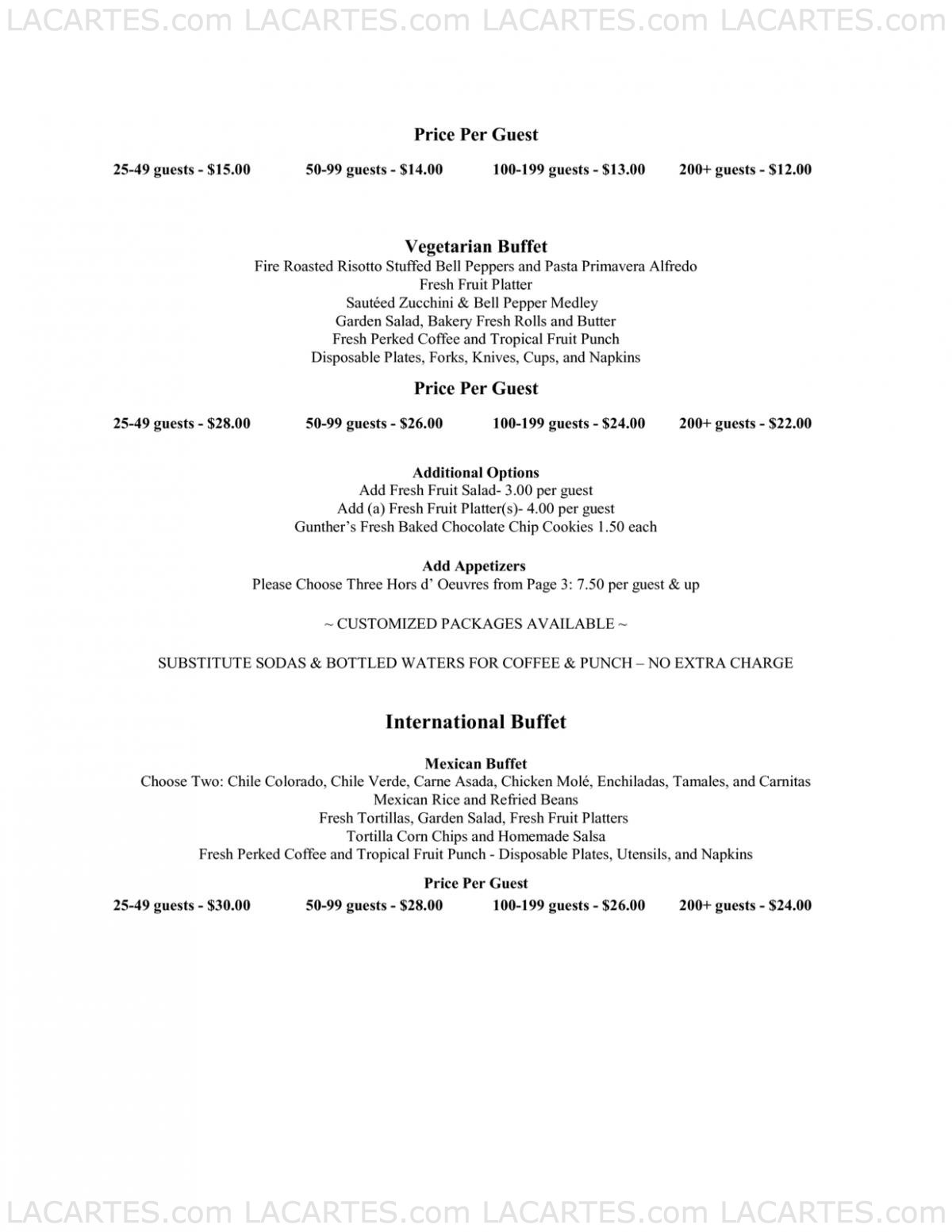 LACARTES.com LACARTES.com LACARTES.com LACARTES.com

Price Per Guest

25-49 guests - \$15.00 50-99 guests - \$14.00 100-199 guests - \$13.00 200+ guests - \$12.00

Vegetarian Buffet
Fire Roasted Risotto Stuffed Bell Peppers and Pasta Primavera Alfredo
Fresh Fruit Platter
Sautéed Zucchini & Bell Pepper Medley
Garden Salad, Bakery Fresh Rolls and Butter
Fresh Perked Coffee and Tropical Fruit Punch
Disposable Plates, Forks, Knives, Cups, and Napkins

Price Per Guest

25-49 guests - \$28.00 50-99 guests - \$26.00 100-199 guests - \$24.00 200+ guests - \$22.00

Additional Options
Add Fresh Fruit Salad- 3.00 per guest
Add (a) Fresh Fruit Platter(s)- 4.00 per guest
Gunther's Fresh Baked Chocolate Chip Cookies 1.50 each

Add Appetizers
Please Choose Three Hors d' Oeuvres from Page 3: 7.50 per guest & up

~ CUSTOMIZED PACKAGES AVAILABLE ~

SUBSTITUTE SODAS & BOTTLED WATERS FOR COFFEE & PUNCH – NO EXTRA CHARGE

International Buffet

Mexican Buffet
Choose Two: Chile Colorado, Chile Verde, Carne Asada, Chicken Molé, Enchiladas, Tamales, and Carnitas
Mexican Rice and Refried Beans
Fresh Tortillas, Garden Salad, Fresh Fruit Platters
Tortilla Corn Chips and Homemade Salsa
Fresh Perked Coffee and Tropical Fruit Punch - Disposable Plates, Utensils, and Napkins

Price Per Guest
25-49 guests - \$30.00 50-99 guests - \$28.00 100-199 guests - \$26.00 200+ guests - \$24.00

LACARTES.com LACARTES.com LACARTES.com LACARTES.com